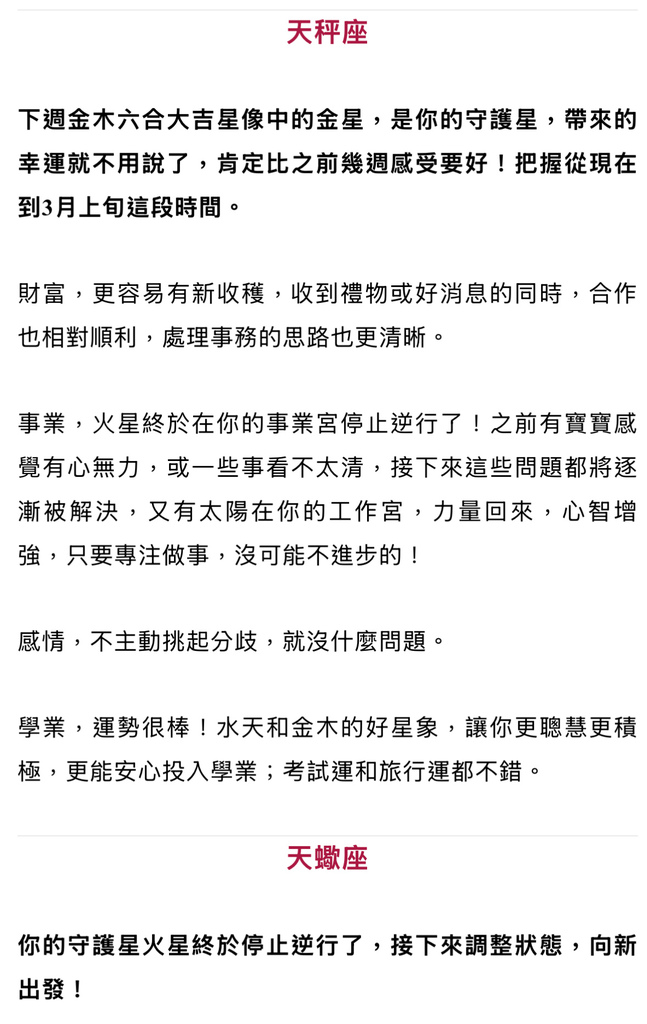 天秤座

下週金木六合大吉星像中的金星，是你的守護星，帶來的幸運就不用說了，肯定比之前幾週感受要好！把握從現在到3月上旬這段時間。

財富，更容易有新收穫，收到禮物或好消息的同時，合作也相對順利，處理事務的思路也更清晰。

事業，火星終於在你的事業宮停止逆行了！之前有寶寶感覺有心無力，或一些事看不太清，接下來這些問題都將逐漸被解決，又有太陽在你的工作宮，力量回來，心智增強，只要專注做事，沒可能不進步的！

感情，不主動挑起分歧，就沒什麼問題。

學業，運勢很棒！水天和金木的好星象，讓你更聰慧更積極，更能安心投入學業；考試運和旅行運都不錯。

天蠍座

你的守護星火星終於停止逆行了，接下來調整狀態，向新出發！